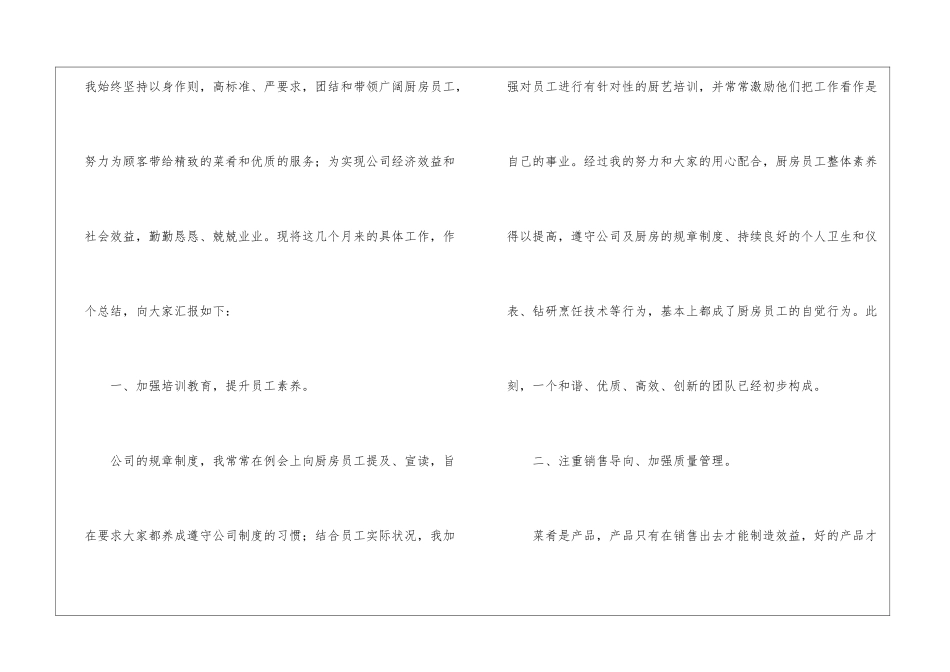 我始终坚持以身作则，高标准、严要求，团结和带领广阔厨房员工，努力为顾客带给精致的菜肴和优质的服务；为实现公司经济效益和社会效益，勤勤恳恳、兢兢业业。现将这几个月来的具体工作，作个总结，向大家汇报如下：

一、加强培训教育，提升员工素养。

公司的规章制度，我常常在例会上向厨房员工提及、宣读，旨在要求大家都养成遵守公司制度的习惯；结合员工实际状况，我加强对员工进行有针对性的厨艺培训，并常常激励他们把工作看作是自己的事业。经过我的努力和大家的用心配合，厨房员工整体素养得以提高，遵守公司及厨房的规章制度、持续良好的个人卫生和仪表、钻研烹饪技术等行为，基本上都成了厨房员工的自觉行为。此刻，一个和谐、优质、高效、创新的团队已经初步构成。

二、注重销售导向、加强质量管理。

菜肴是产品，产品只有在销售出去才能制造效益，好的产品才